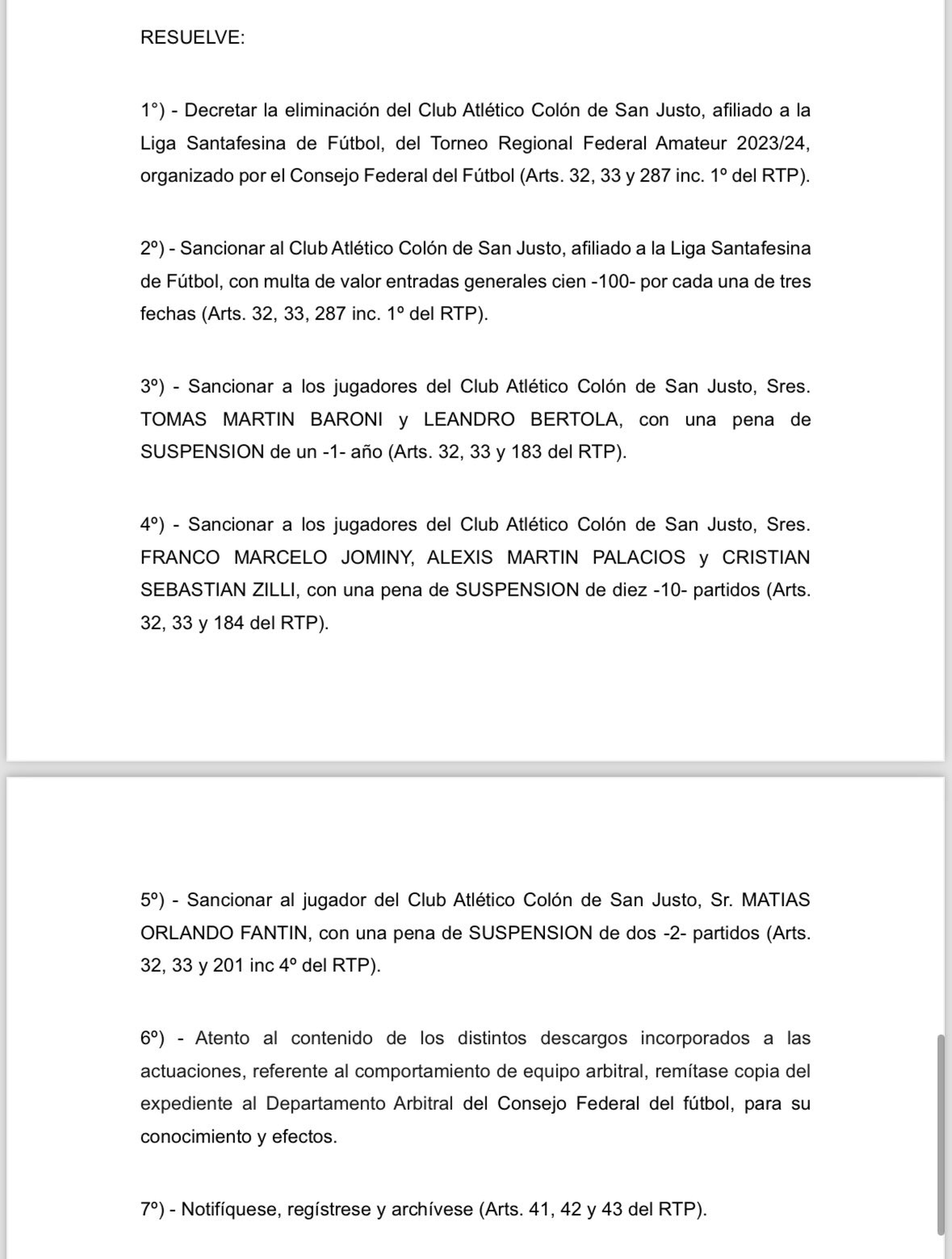 RESUELVE:

1°) - Decretar la eliminación del Club Atlético Colón de San Justo, afiliado a la Liga Santafesina de Fútbol, del Torneo Regional Federal Amateur 2023/24, organizado por el Consejo Federal del Fútbol (Arts. 32, 33 y 287 inc. 1º del RTP).

2º) - Sancionar al Club Atlético Colón de San Justo, afiliado a la Liga Santafesina de Fútbol, con multa de valor entradas generales cien -100- por cada una de tres fechas (Arts. 32, 33, 287 inc. 1º del RTP).

3º) - Sancionar a los jugadores del Club Atlético Colón de San Justo, Sres. TOMAS MARTIN BARONI y LEANDRO BERTOLA, con una pena de SUSPENSION de un -1- año (Arts. 32, 33 y 183 del RTP).

4º) - Sancionar a los jugadores del Club Atlético Colón de San Justo, Sres. FRANCO MARCELO JOMINY, ALEXIS MARTIN PALACIOS y CRISTIAN SEBASTIAN ZILLI, con una pena de SUSPENSION de diez -10- partidos (Arts. 32, 33 y 184 del RTP).

5º) - Sancionar al jugador del Club Atlético Colón de San Justo, Sr. MATIAS ORLANDO FANTIN, con una pena de SUSPENSION de dos -2- partidos (Arts. 32, 33 y 201 inc 4º del RTP).

6º) - Atento al contenido de los distintos descargos incorporados a las actuaciones, referente al comportamiento de equipo arbitral, remítase copia del expediente al Departamento Arbitral del Consejo Federal del fútbol, para su conocimiento y efectos.

7º) - Notifíquese, regístrese y archívese (Arts. 41, 42 y 43 del RTP).